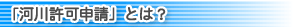 「河川許可申請」とは？